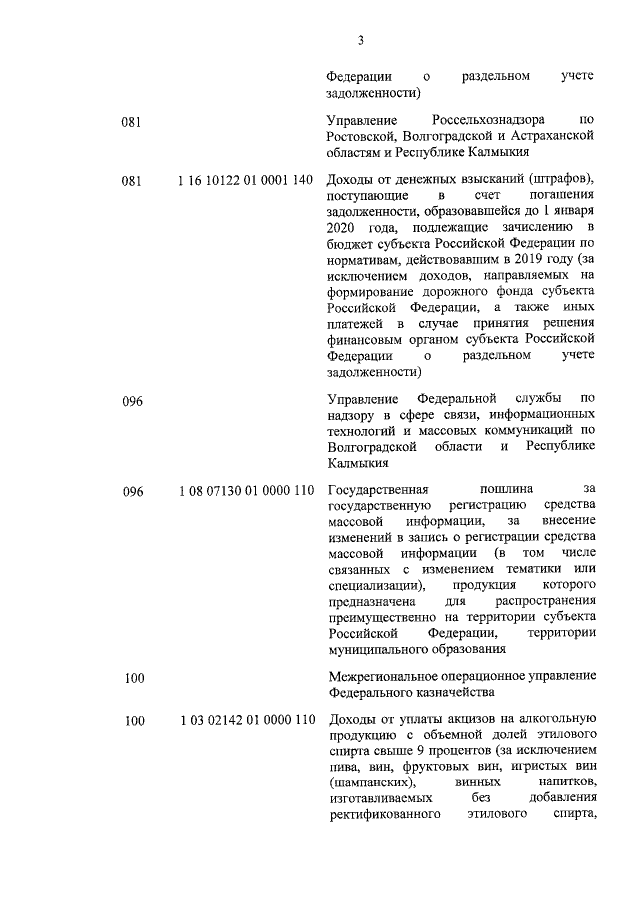 3

| | | |
|---|---|---|
| | | Федерации о раздельном учете задолженности) |
| 081 | | Управление Россельхознадзора по Ростовской, Волгоградской и Астраханской областям и Республике Калмыкия |
| 081 | 1 16 10122 01 0001 140 | Доходы от денежных взысканий (штрафов), поступающие в счет погашения задолженности, образовавшейся до 1 января 2020 года, подлежащие зачислению в бюджет субъекта Российской Федерации по нормативам, действовавшим в 2019 году (за исключением доходов, направляемых на формирование дорожного фонда субъекта Российской Федерации, а также иных платежей в случае принятия решения финансовым органом субъекта Российской Федерации о раздельном учете задолженности) |
| 096 | | Управление Федеральной службы по надзору в сфере связи, информационных технологий и массовых коммуникаций по Волгоградской области и Республике Калмыкия |
| 096 | 1 08 07130 01 0000 110 | Государственная пошлина за государственную регистрацию средства массовой информации, за внесение изменений в запись о регистрации средства массовой информации (в том числе связанных с изменением тематики или специализации), продукция которого предназначена для распространения преимущественно на территории субъекта Российской Федерации, территории муниципального образования |
| 100 | | Межрегиональное операционное управление Федерального казначейства |
| 100 | 1 03 02142 01 0000 110 | Доходы от уплаты акцизов на алкогольную продукцию с объемной долей этилового спирта свыше 9 процентов (за исключением пива, вин, фруктовых вин, игристых вин (шампанских), винных напитков, изготавливаемых без добавления ректификованного этилового спирта, |